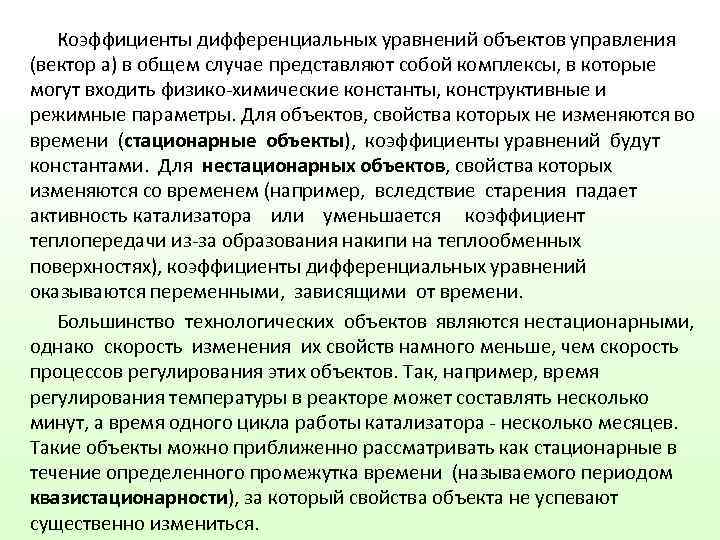 Коэффициенты дифференциальных уравнений объектов управления (вектор а) в общем случае представляют собой комплексы, в которые могут входить физико-химические константы, конструктивные и режимные параметры. Для объектов, свойства которых не изменяются во времени (стационарные объекты), коэффициенты уравнений будут константами. Для нестационарных объектов, свойства которых изменяются со временем (например, вследствие старения падает активность катализатора или уменьшается коэффициент теплопередачи из-за образования накипи на теплообменных поверхностях), коэффициенты дифференциальных уравнений оказываются переменными, зависящими от времени.

Большинство технологических объектов являются нестационарными, однако скорость изменения их свойств намного меньше, чем скорость процессов регулирования этих объектов. Так, например, время регулирования температуры в реакторе может составлять несколько минут, а время одного цикла работы катализатора - несколько месяцев. Такие объекты можно приближенно рассматривать как стационарные в течение определенного промежутка времени (называемого периодом квазистационарности), за который свойства объекта не успевают существенно измениться.